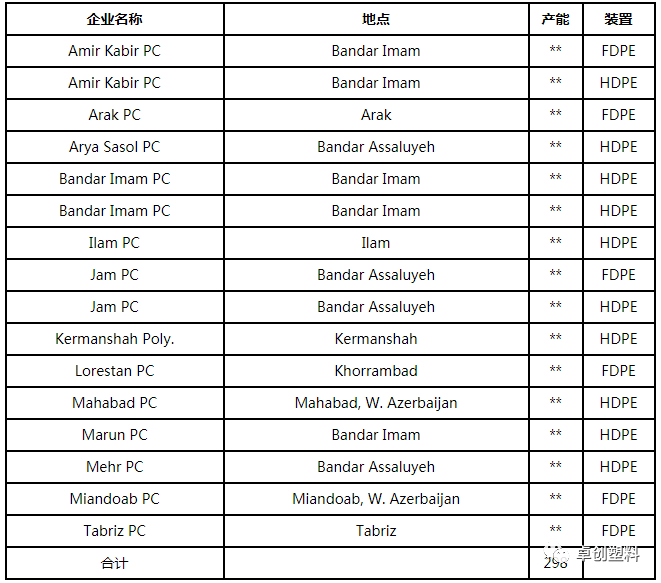 | 企业名称 | 地点 | 产能 | 装置 |
|---|---|---|---|
| Amir Kabir PC | Bandar Imam | ** | FDPE |
| Amir Kabir PC | Bandar Imam | ** | HDPE |
| Arak PC | Arak | ** | FDPE |
| Arya Sasol PC | Bandar Assaluyeh | ** | HDPE |
| Bandar Imam PC | Bandar Imam | ** | HDPE |
| Bandar Imam PC | Bandar Imam | ** | HDPE |
| Ilam PC | Ilam | ** | HDPE |
| Jam PC | Bandar Assaluyeh | ** | FDPE |
| Jam PC | Bandar Assaluyeh | ** | HDPE |
| Kermanshah Poly. | Kermanshah | ** | HDPE |
| Lorestan PC | Khorrambad | ** | FDPE |
| Mahabad PC | Mahabad, W. Azerbaijan | ** | HDPE |
| Marun PC | Bandar Imam | ** | HDPE |
| Mehr PC | Bandar Assaluyeh | ** | HDPE |
| Miandoab PC | Miandoab, W. Azerbaijan | ** | FDPE |
| Tabriz PC | Tabriz | ** | FDPE |
| 合计 |  | 298 |  |

卓创塑料